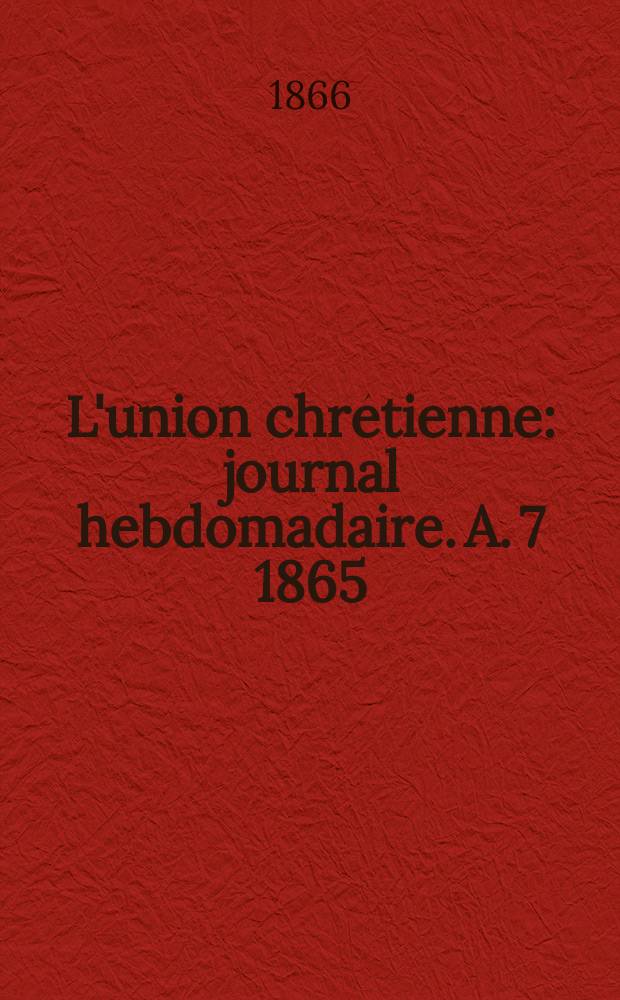 1866

L'union chrétienne: journal hebdomadaire. A. 7 1865